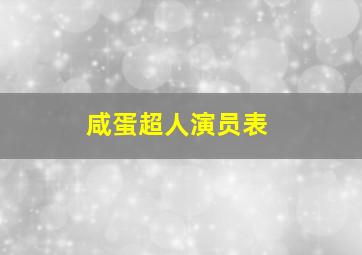 咸蛋超人演员表